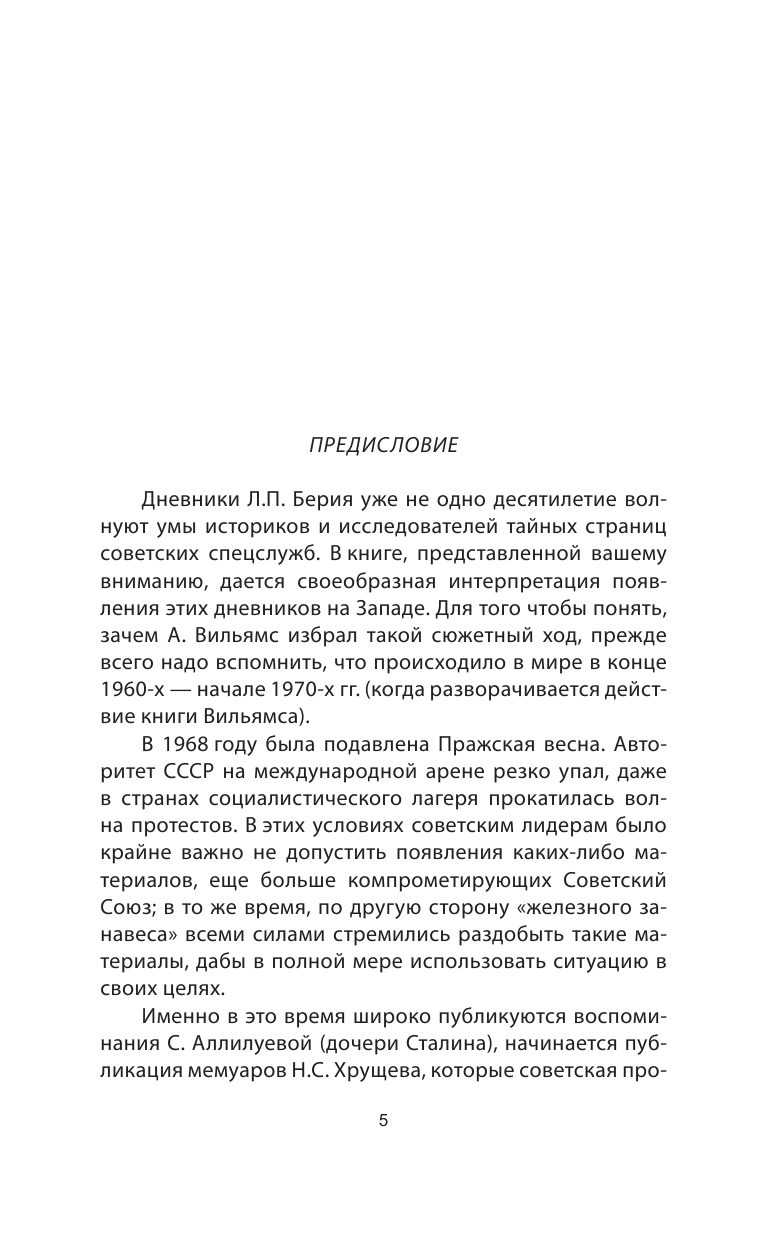 ПРЕДИСЛОВИЕ

Дневники Л.П. Берия уже не одно десятилетие волнуют умы историков и исследователей тайных страниц советских спецслужб. В книге, представленной вашему вниманию, дается своеобразная интерпретация появления этих дневников на Западе. Для того чтобы понять, зачем А. Вильямс избрал такой сюжетный ход, прежде всего надо вспомнить, что происходило в мире в конце 1960-х — начале 1970-х гг. (когда разворачивается действие книги Вильямса).

В 1968 году была подавлена Пражская весна. Авторитет СССР на международной арене резко упал, даже в странах социалистического лагеря прокатилась волна протестов. В этих условиях советским лидерам было крайне важно не допустить появления каких-либо материалов, еще больше компрометирующих Советский Союз; в то же время, по другую сторону «железного занавеса» всеми силами стремились раздобыть такие материалы, дабы в полной мере использовать ситуацию в своих целях.

Именно в это время широко публикуются воспоминания С. Аллилуевой (дочери Сталина), начинается публикация мемуаров Н.С. Хрущева, которые советская про-

5